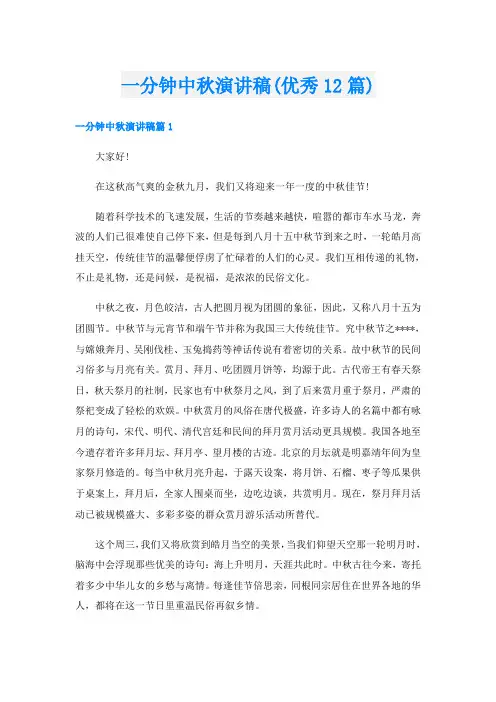 一分钟中秋演讲稿(优秀12篇)

一分钟中秋演讲稿篇1

大家好!

在这秋高气爽的金秋九月，我们又将迎来一年一度的中秋佳节!

随着科学技术的飞速发展，生活的节奏越来越快，喧嚣的都市车水马龙，奔波的人们已很难使自己停下来，但是每到八月十五中秋节到来之时，一轮皓月高挂天空，传统佳节的温馨便俘虏了忙碌着的人们的心灵。我们互相传递的礼物，不止是礼物，还是问候，是祝福，是浓浓的民俗文化。

中秋之夜，月色皎洁，古人把圆月视为团圆的象征，因此，又称八月十五为团圆节。中秋节与元宵节和端午节并称为我国三大传统佳节。究中秋节之****，与嫦娥奔月、吴刚伐桂、玉兔捣药等神话传说有着密切的关系。故中秋节的民间习俗多与月亮有关。赏月、拜月、吃团圆月饼等，均源于此。古代帝王有春天祭日，秋天祭月的社制，民家也有中秋祭月之风，到了后来赏月重于祭月，严肃的祭祀变成了轻松的欢娱。中秋赏月的风俗在唐代极盛，许多诗人的名篇中都有咏月的诗句，宋代、明代、清代宫廷和民间的拜月赏月活动更具规模。我国各地至今遗存着许多拜月坛、拜月亭、望月楼的古迹。北京的月坛就是明嘉靖年间为皇家祭月修造的。每当中秋月亮升起，于露天设案，将月饼、石榴、枣子等瓜果供于桌案上，拜月后，全家人围桌而坐，边吃边谈，共赏明月。现在，祭月拜月活动已被规模盛大、多彩多姿的群众赏月游乐活动所替代。

这个周三，我们又将欣赏到皓月当空的美景，当我们仰望天空那一轮明月时，脑海中会浮现那些优美的诗句：海上升明月，天涯共此时。中秋古往今来，寄托着多少中华儿女的乡愁与离情。每逢佳节倍思亲，同根同宗居住在世界各地的华人，都将在这一节日里重温民俗再叙乡情。